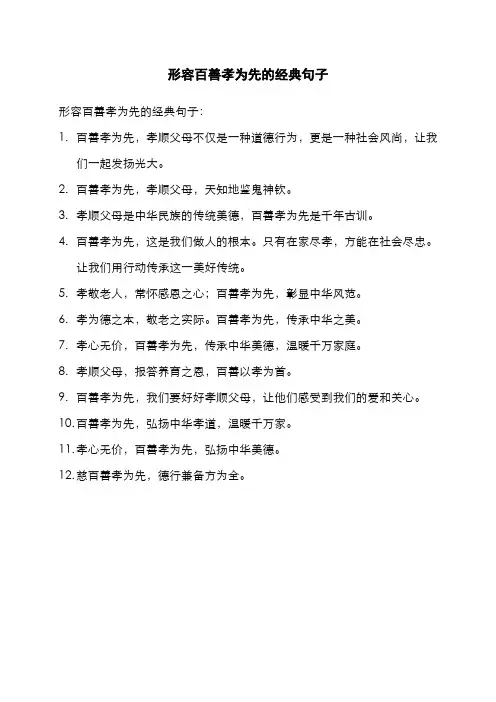 形容百善孝为先的经典句子

形容百善孝为先的经典句子：

1. 百善孝为先，孝顺父母不仅是一种道德行为，更是一种社会风尚，让我们一起发扬光大。

2. 百善孝为先，孝顺父母，天知地鉴鬼神钦。

3. 孝顺父母是中华民族的传统美德，百善孝为先是千年古训。

4. 百善孝为先，这是我们做人的根本。只有在家尽孝，方能在社会尽忠。让我们用行动传承这一美好传统。

5. 孝敬老人，常怀感恩之心；百善孝为先，彰显中华风范。

6. 孝为德之本，敬老之实际。百善孝为先，传承中华之美。

7. 孝心无价，百善孝为先，传承中华美德，温暖千万家庭。

8. 孝顺父母，报答养育之恩，百善以孝为首。

9. 百善孝为先，我们要好好孝顺父母，让他们感受到我们的爱和关心。

10. 百善孝为先，弘扬中华孝道，温暖千万家。

11. 孝心无价，百善孝为先，弘扬中华美德。

12. 慈百善孝为先，德行兼备方为全。